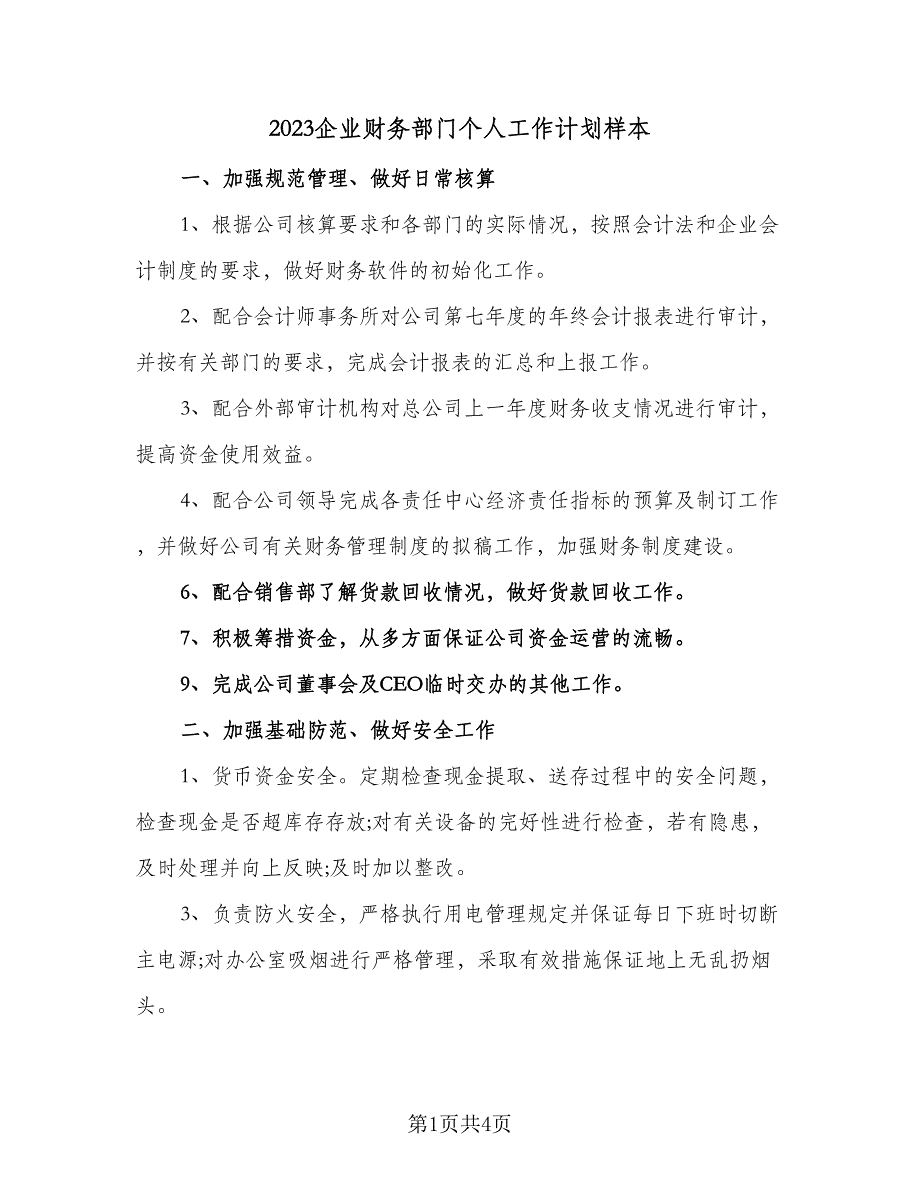 2023企业财务部门个人工作计划样本

一、加强规范管理、做好日常核算

1、根据公司核算要求和各部门的实际情况，按照会计法和企业会计制度的要求，做好财务软件的初始化工作。

2、配合会计师事务所对公司第七年度的年终会计报表进行审计，并按有关部门的要求，完成会计报表的汇总和上报工作。

3、配合外部审计机构对总公司上一年度财务收支情况进行审计，提高资金使用效益。

4、配合公司领导完成各责任中心经济责任指标的预算及制订工作，并做好公司有关财务管理制度的拟稿工作，加强财务制度建设。

6、配合销售部了解货款回收情况，做好货款回收工作。

7、积极筹措资金，从多方面保证公司资金运营的流畅。

9、完成公司董事会及CEO临时交办的其他工作。

二、加强基础防范、做好安全工作

1、货币资金安全。定期检查现金提取、送存过程中的安全问题，检查现金是否超库存存放;对有关设备的完好性进行检查，若有隐患，及时处理并向上反映;及时加以整改。

3、负责防火安全，严格执行用电管理规定并保证每日下班时切断主电源;对办公室吸烟进行严格管理，采取有效措施保证地上无乱扔烟头。

第1页共4页